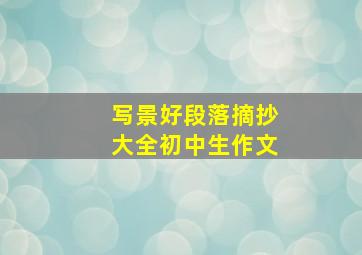 写景好段落摘抄
大全初中生作文